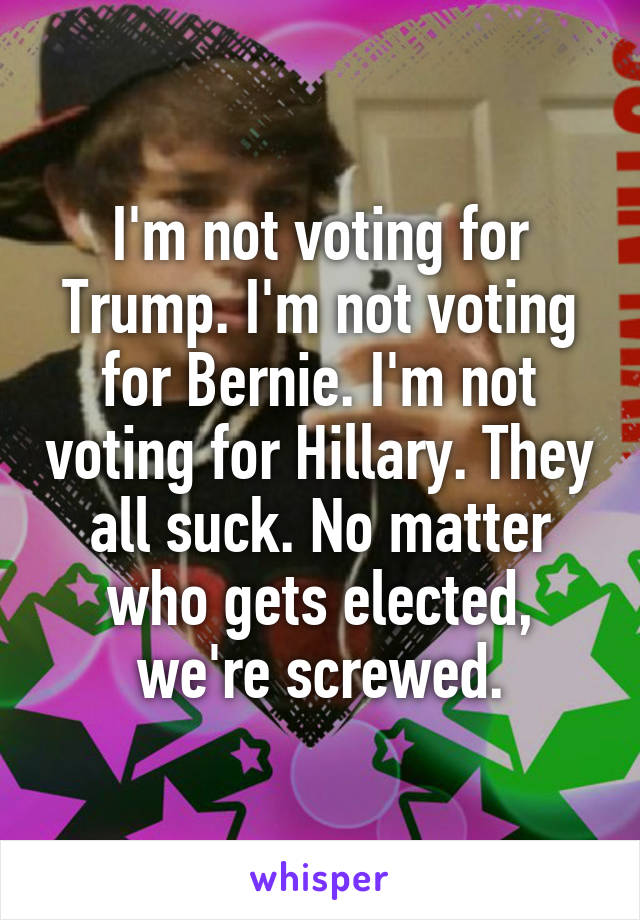 I'm not voting for Trump. I'm not voting for Bernie. I'm not voting for Hillary. They all suck. No matter who gets elected, we're screwed.

whisper